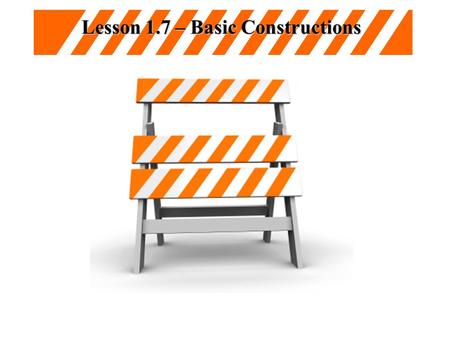 Lesson 1.7 – Basic Constructions